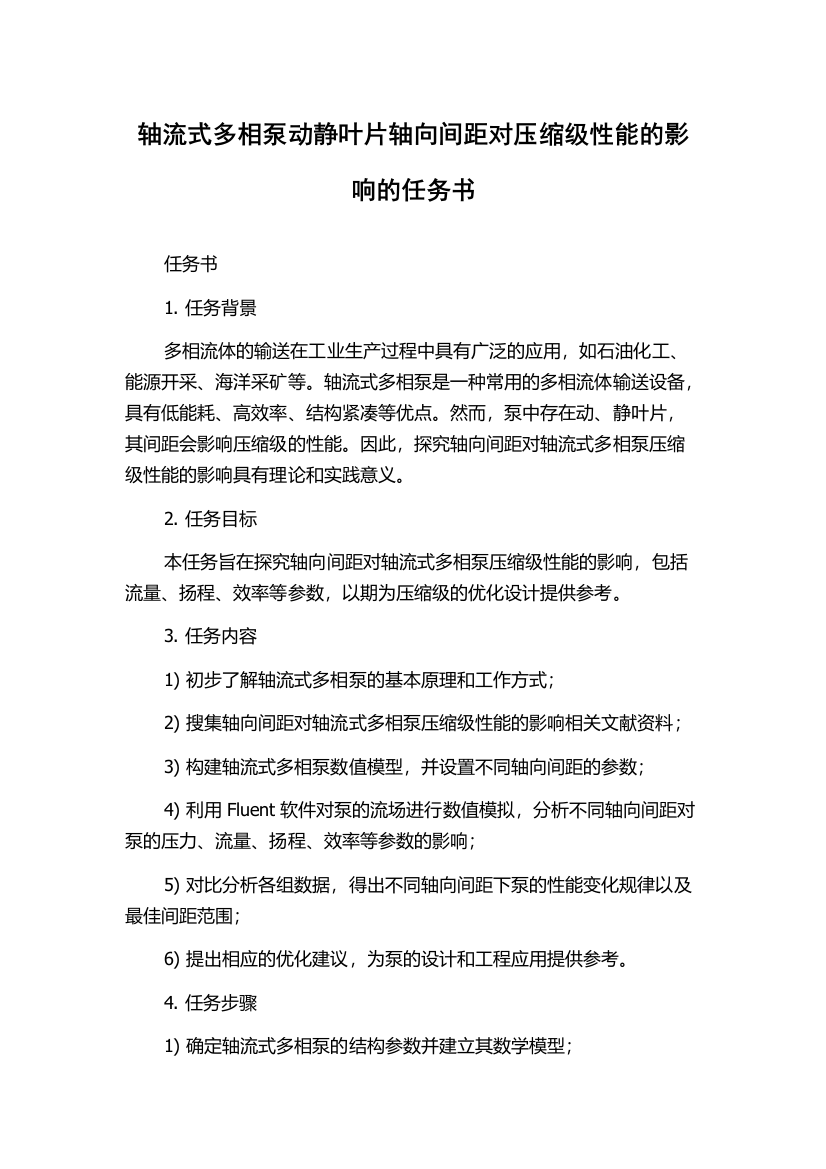 轴流式多相泵动静叶片轴向间距对压缩级性能的影响的任务书

任务书

1. 任务背景

多相流体的输送在工业生产过程中具有广泛的应用，如石油化工、能源开采、海洋采矿等。轴流式多相泵是一种常用的多相流体输送设备，具有低能耗、高效率、结构紧凑等优点。然而，泵中存在动、静叶片，其间距会影响压缩级的性能。因此，探究轴向间距对轴流式多相泵压缩级性能的影响具有理论和实践意义。

2. 任务目标

本任务旨在探究轴向间距对轴流式多相泵压缩级性能的影响，包括流量、扬程、效率等参数，以期为压缩级的优化设计提供参考。

3. 任务内容

1) 初步了解轴流式多相泵的基本原理和工作方式；

2) 搜集轴向间距对轴流式多相泵压缩级性能的影响相关文献资料；

3) 构建轴流式多相泵数值模型，并设置不同轴向间距的参数；

4) 利用 Fluent 软件对泵的流场进行数值模拟，分析不同轴向间距对泵的压力、流量、扬程、效率等参数的影响；

5) 对比分析各组数据，得出不同轴向间距下泵的性能变化规律以及最佳间距范围；

6) 提出相应的优化建议，为泵的设计和工程应用提供参考。

4. 任务步骤

1) 确定轴流式多相泵的结构参数并建立其数学模型；